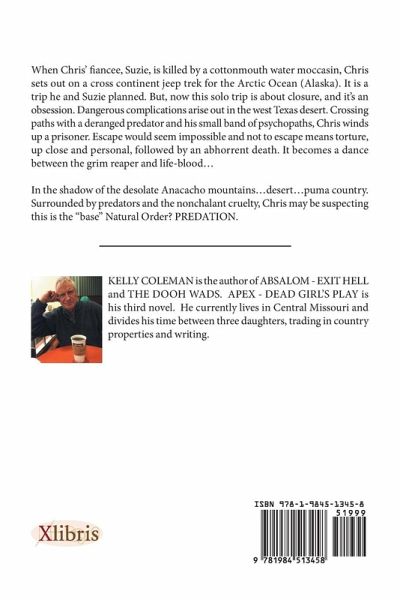 When Chris' fiancee, Suzie, is killed by a cottonmouth water moccasin, Chris sets out on a cross continent jeep trek for the Arctic Ocean (Alaska). It is a trip he and Suzie planned. But, now this solo trip is about closure, and it's an obsession. Dangerous complications arise out in the west Texas desert. Crossing paths with a deranged predator and his small band of psychopaths, Chris winds up a prisoner. Escape would seem impossible and not to escape means torture, up close and personal, followed by an abhorrent death. It becomes a dance between the grim reaper and life-blood…

In the shadow of the desolate Anacacho mountains…desert…puma country. Surrounded by predators and the nonchalant cruelty, Chris may be suspecting this is the "base" Natural Order? PREDATION.

KELLY COLEMAN is the author of ABSALOM - EXIT HELL and THE DOOH WADS. APEX - DEAD GIRL'S PLAY is his third novel. He currently lives in Central Missouri and divides his time between three daughters, trading in country properties and writing.

Xlibris

ISBN 978-1-9845-1345-8
51999
9 781984 513458